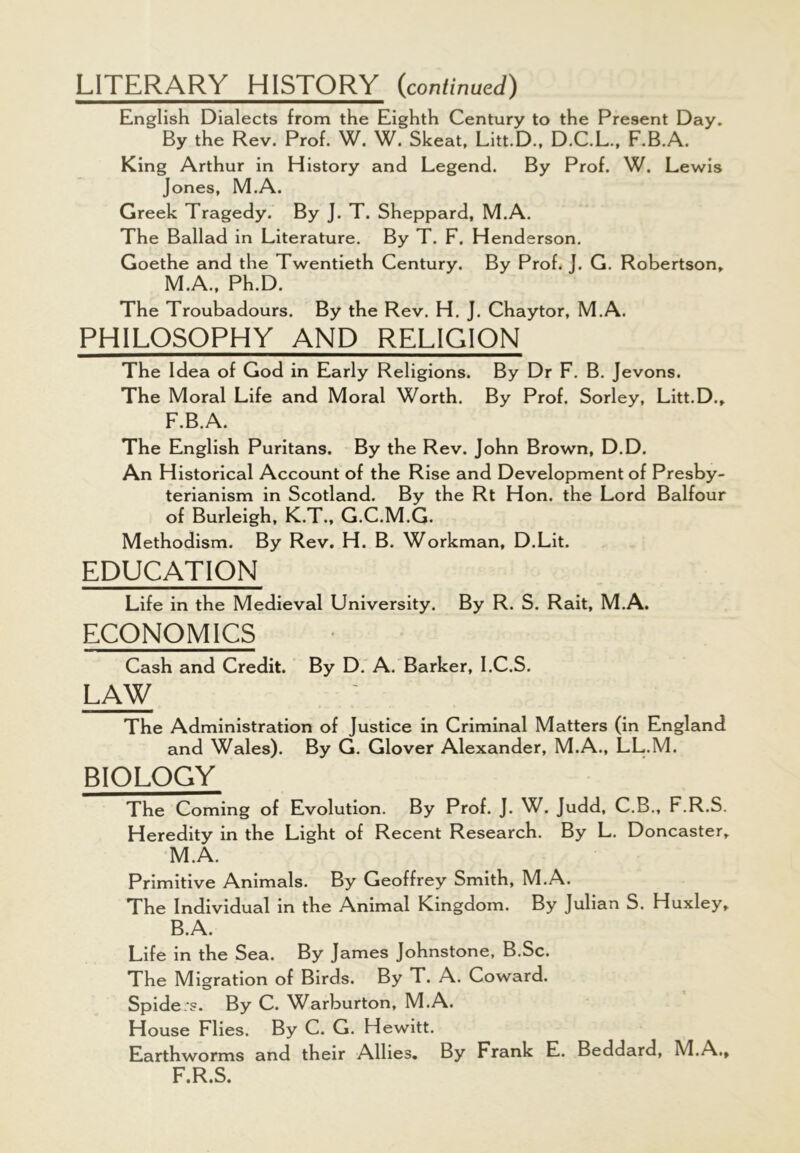 LITERARY HISTORY (continued)

English Dialects from the Eighth Century to the Present Day. By the Rev. Prof. W. W. Skeat, Litt.D., D.C.L., F.B.A.

King Arthur in History and Legend. By Prof. W. Lewis Jones, M.A.

Greek Tragedy. By J. T. Sheppard, M.A.

The Ballad in Literature. By T. F. Henderson.

Goethe and the Twentieth Century. By Prof. J. G. Robertson, M.A., Ph.D.

The Troubadours. By the Rev. H. J. Chaytor, M.A.

PHILOSOPHY AND RELIGION

The Idea of God in Early Religions. By Dr F. B. Jevons.

The Moral Life and Moral Worth. By Prof. Sorley, Litt.D., F.B.A.

The English Puritans. By the Rev. John Brown, D.D.

An Historical Account of the Rise and Development of Presbyterianism in Scotland. By the Rt Hon. the Lord Balfour of Burleigh, K.T., G.C.M.G.

Methodism. By Rev. H. B. Workman, D.Lit.

EDUCATION

Life in the Medieval University. By R. S. Rait, M.A.

ECONOMICS

Cash and Credit. By D. A. Barker, I.C.S.

LAW

The Administration of Justice in Criminal Matters (in England and Wales). By G. Glover Alexander, M.A., LL.M.

BIOLOGY

The Coming of Evolution. By Prof. J. W. Judd, C.B., F.R.S.

Heredity in the Light of Recent Research. By L. Doncaster, M.A.

Primitive Animals. By Geoffrey Smith, M.A.

The Individual in the Animal Kingdom. By Julian S. Huxley, B.A.

Life in the Sea. By James Johnstone, B.Sc.

The Migration of Birds. By T. A. Coward.

Spiders. By C. Warburton, M.A.

House Flies. By C. G. Hewitt.

Earthworms and their Allies. By Frank E. Beddard, M.A., F.R.S.